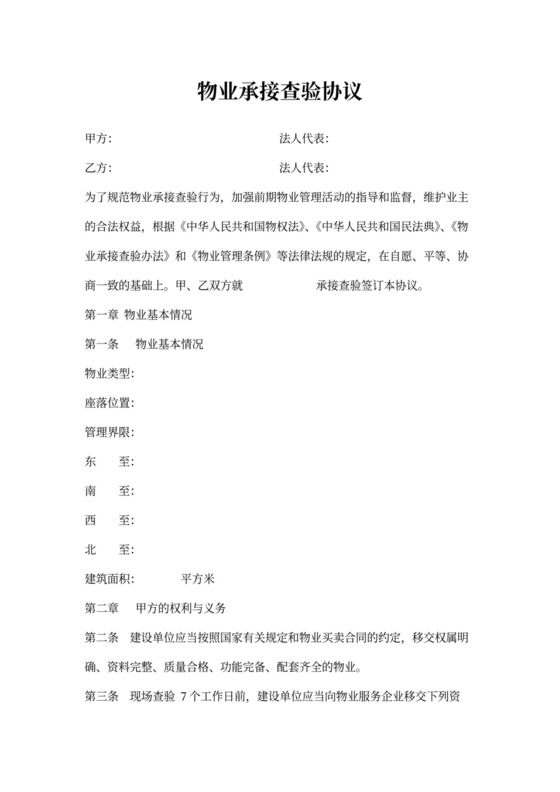 物业承接查验协议

甲方:　　　　　　　　　　　法人代表:

乙方:　　　　　　　　　　　法人代表:

为了规范物业承接查验行为，加强前期物业管理活动的指导和监督，维护业主的合法权益，根据《中华人民共和国物权法》、《中华人民共和国民法典》、《物业承接查验办法》和《物业管理条例》等法律法规的规定，在自愿、平等、协商一致的基础上。甲、乙双方就　　　　　承接查验签订本协议。

第一章 物业基本情况

第一条　物业基本情况

物业类型:

座落位置:

管理界限:

东　至:

南　至:

西　至:

北　至:

建筑面积:　　　平方米

第二章　甲方的权利与义务

第二条　建设单位应当按照国家有关规定和物业买卖合同的约定，移交权属明确、资料完整、质量合格、功能完备、配套齐全的物业。

第三条　现场查验 7 个工作日前，建设单位应当向物业服务企业移交下列资